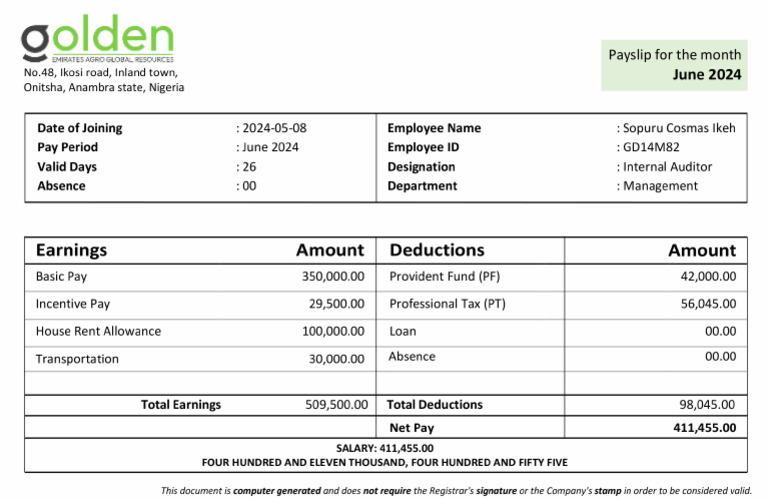 golden
EMIRATES AGRO GLOBAL RESOURCES
No.48, Ikosi road, Inland town, Onitsha, Anambra state, Nigeria

Payslip for the month
June 2024

| Date of Joining | : 2024-05-08 | Employee Name | : Sopuru Cosmas Ikeh |
|---|---|---|---|
| Pay Period | : June 2024 | Employee ID | : GD14M82 |
| Valid Days | : 26 | Designation | : Internal Auditor |
| Absence | : 00 | Department | : Management |

| Earnings | Amount | Deductions | Amount |
|---|---|---|---|
| Basic Pay | 350,000.00 | Provident Fund (PF) | 42,000.00 |
| Incentive Pay | 29,500.00 | Professional Tax (PT) | 56,045.00 |
| House Rent Allowance | 100,000.00 | Loan | 00.00 |
| Transportation | 30,000.00 | Absence | 00.00 |
| | | | |
| Total Earnings | 509,500.00 | Total Deductions | 98,045.00 |
| | | Net Pay | 411,455.00 |

SALARY: 411,455.00
FOUR HUNDRED AND ELEVEN THOUSAND, FOUR HUNDRED AND FIFTY FIVE

This document is computer generated and does not require the Registrar's signature or the Company's stamp in order to be considered valid.